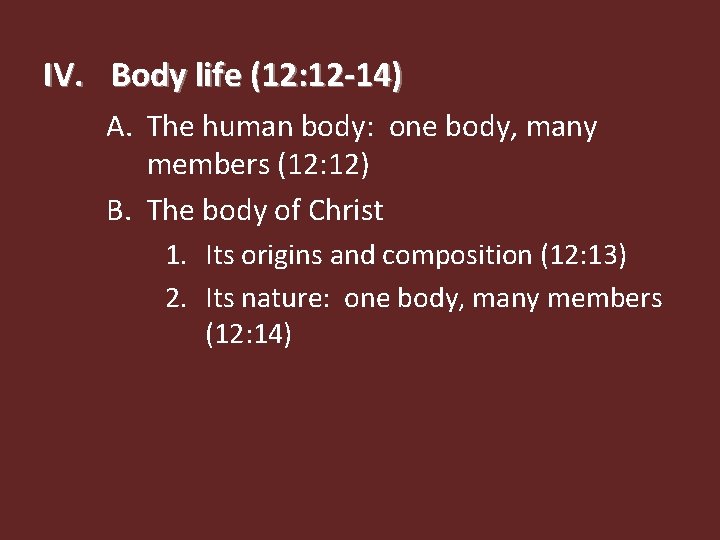 IV. Body life (12:12-14)

A. The human body: one body, many members (12:12)

B. The body of Christ

1. Its origins and composition (12:13)

2. Its nature: one body, many members (12:14)